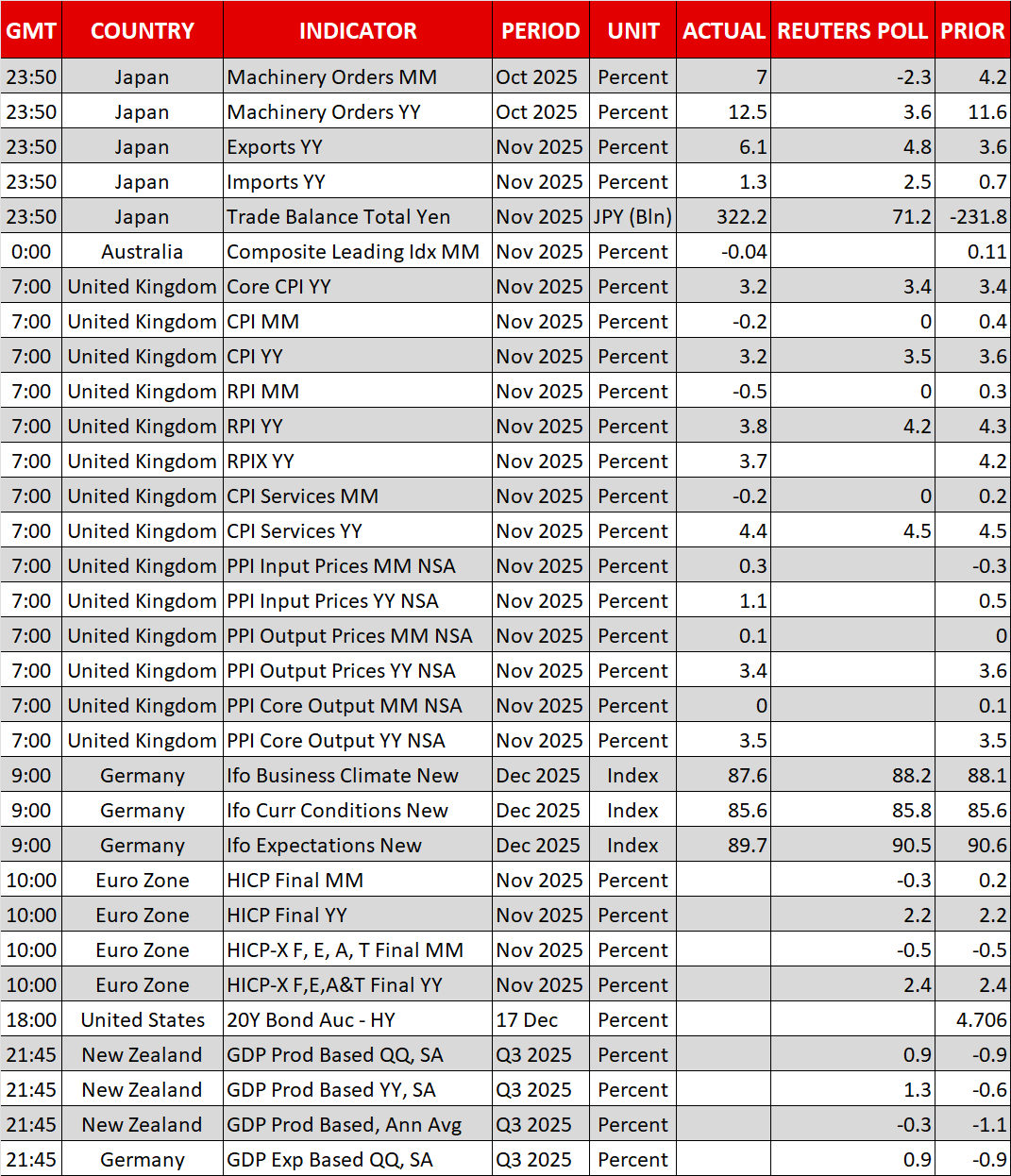 | GMT | COUNTRY | INDICATOR | PERIOD | UNIT | ACTUAL | REUTERS POLL | PRIOR |
|---|---|---|---|---|---|---|---|
| 23:50 | Japan | Machinery Orders MM | Oct 2025 | Percent | 7 | -2.3 | 4.2 |
| 23:50 | Japan | Machinery Orders YY | Oct 2025 | Percent | 12.5 | 3.6 | 11.6 |
| 23:50 | Japan | Exports YY | Nov 2025 | Percent | 6.1 | 4.8 | 3.6 |
| 23:50 | Japan | Imports YY | Nov 2025 | Percent | 1.3 | 2.5 | 0.7 |
| 23:50 | Japan | Trade Balance Total Yen | Nov 2025 | JPY (Bln) | 322.2 | 71.2 | -231.8 |
| 0:00 | Australia | Composite Leading Idx MM | Nov 2025 | Percent | -0.04 |  | 0.11 |
| 7:00 | United Kingdom | Core CPI YY | Nov 2025 | Percent | 3.2 | 3.4 | 3.4 |
| 7:00 | United Kingdom | CPI MM | Nov 2025 | Percent | -0.2 | 0 | 0.4 |
| 7:00 | United Kingdom | CPI YY | Nov 2025 | Percent | 3.2 | 3.5 | 3.6 |
| 7:00 | United Kingdom | RPI MM | Nov 2025 | Percent | -0.5 | 0 | 0.3 |
| 7:00 | United Kingdom | RPI YY | Nov 2025 | Percent | 3.8 | 4.2 | 4.3 |
| 7:00 | United Kingdom | RPIX YY | Nov 2025 | Percent | 3.7 |  | 4.2 |
| 7:00 | United Kingdom | CPI Services MM | Nov 2025 | Percent | -0.2 | 0 | 0.2 |
| 7:00 | United Kingdom | CPI Services YY | Nov 2025 | Percent | 4.4 | 4.5 | 4.5 |
| 7:00 | United Kingdom | PPI Input Prices MM NSA | Nov 2025 | Percent | 0.3 |  | -0.3 |
| 7:00 | United Kingdom | PPI Input Prices YY NSA | Nov 2025 | Percent | 1.1 |  | 0.5 |
| 7:00 | United Kingdom | PPI Output Prices MM NSA | Nov 2025 | Percent | 0.1 |  | 0 |
| 7:00 | United Kingdom | PPI Output Prices YY NSA | Nov 2025 | Percent | 3.4 |  | 3.6 |
| 7:00 | United Kingdom | PPI Core Output MM NSA | Nov 2025 | Percent | 0 |  | 0.1 |
| 7:00 | United Kingdom | PPI Core Output YY NSA | Nov 2025 | Percent | 3.5 |  | 3.5 |
| 9:00 | Germany | Ifo Business Climate New | Dec 2025 | Index | 87.6 | 88.2 | 88.1 |
| 9:00 | Germany | Ifo Curr Conditions New | Dec 2025 | Index | 85.6 | 85.8 | 85.6 |
| 9:00 | Germany | Ifo Expectations New | Dec 2025 | Index | 89.7 | 90.5 | 90.6 |
| 10:00 | Euro Zone | HICP Final MM | Nov 2025 | Percent |  | -0.3 | 0.2 |
| 10:00 | Euro Zone | HICP Final YY | Nov 2025 | Percent |  | 2.2 | 2.2 |
| 10:00 | Euro Zone | HICP-X F, E, A, T Final MM | Nov 2025 | Percent |  | -0.5 | -0.5 |
| 10:00 | Euro Zone | HICP-X F,E,A&T Final YY | Nov 2025 | Percent |  | 2.4 | 2.4 |
| 18:00 | United States | 20Y Bond Auc - HY | 17 Dec | Percent |  |  | 4.706 |
| 21:45 | New Zealand | GDP Prod Based QQ, SA | Q3 2025 | Percent |  | 0.9 | -0.9 |
| 21:45 | New Zealand | GDP Prod Based YY, SA | Q3 2025 | Percent |  | 1.3 | -0.6 |
| 21:45 | New Zealand | GDP Prod Based, Ann Avg | Q3 2025 | Percent |  | -0.3 | -1.1 |
| 21:45 | Germany | GDP Exp Based QQ, SA | Q3 2025 | Percent |  | 0.9 | -0.9 |